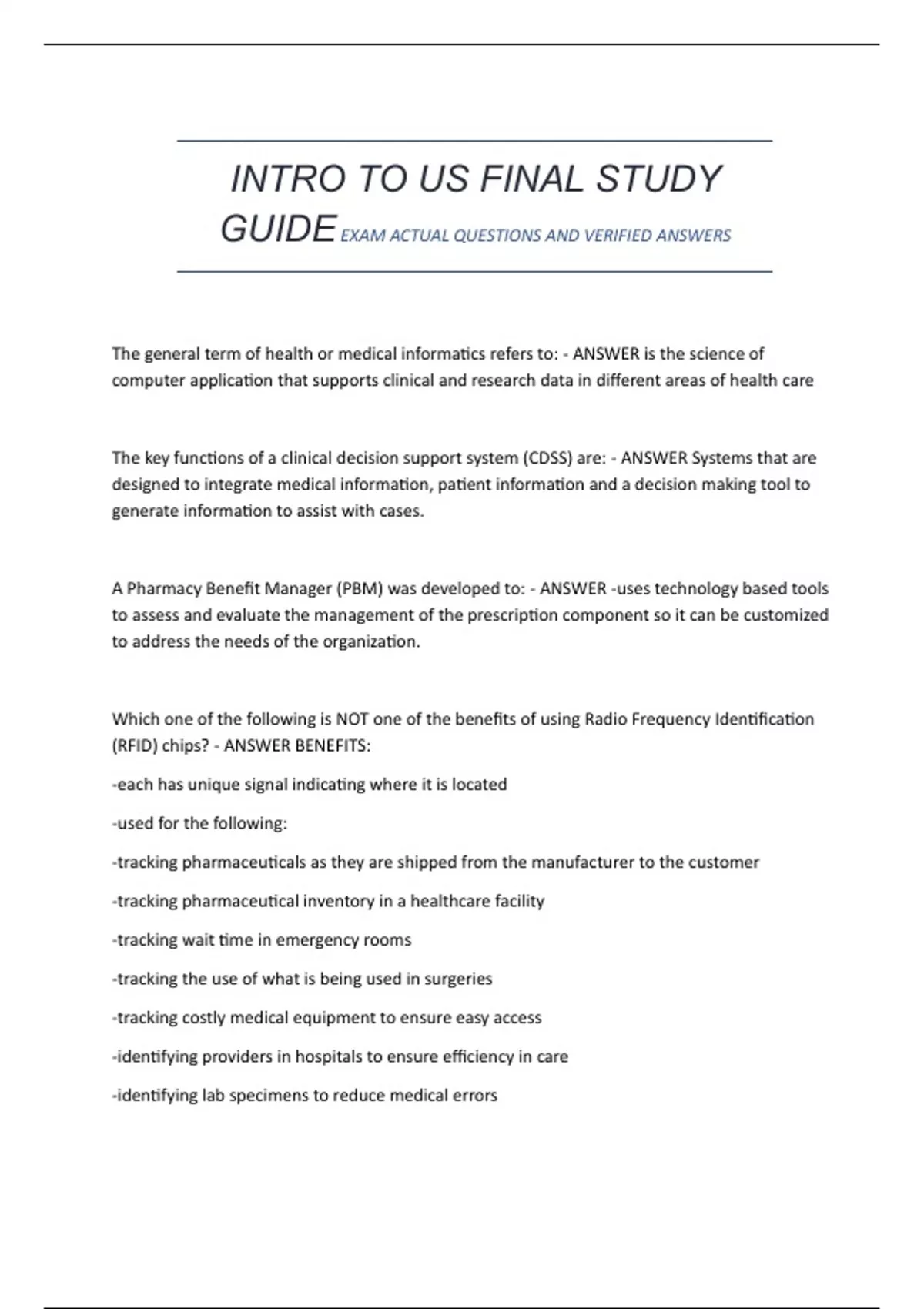 INTRO TO US FINAL STUDY GUIDE EXAM ACTUAL QUESTIONS AND VERIFIED ANSWERS

The general term of health or medical informatics refers to: - ANSWER is the science of computer application that supports clinical and research data in different areas of health care

The key functions of a clinical decision support system (CDSS) are: - ANSWER Systems that are designed to integrate medical information, patient information and a decision making tool to generate information to assist with cases.

A Pharmacy Benefit Manager (PBM) was developed to: - ANSWER -uses technology based tools to assess and evaluate the management of the prescription component so it can be customized to address the needs of the organization.

Which one of the following is NOT one of the benefits of using Radio Frequency Identification (RFID) chips? - ANSWER BENEFITS:

-each has unique signal indicating where it is located

-used for the following:

-tracking pharmaceuticals as they are shipped from the manufacturer to the customer

-tracking pharmaceutical inventory in a healthcare facility

-tracking wait time in emergency rooms

-tracking the use of what is being used in surgeries

-tracking costly medical equipment to ensure easy access

-identifying providers in hospitals to ensure efficiency in care

-identifying lab specimens to reduce medical errors